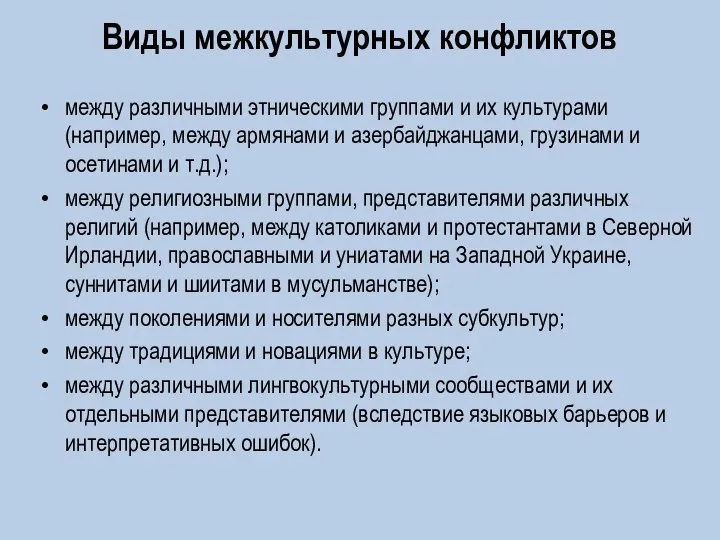 Виды межкультурных конфликтов

• между различными этническими группами и их культурами (например, между армянами и азербайджанцами, грузинами и осетинами и т.д.);

• между религиозными группами, представителями различных религий (например, между католиками и протестантами в Северной Ирландии, православными и униатами на Западной Украине, суннитами и шиитами в мусульманстве);

• между поколениями и носителями разных субкультур;

• между традициями и новациями в культуре;

• между различными лингвокультурными сообществами и их отдельными представителями (вследствие языковых барьеров и интерпретативных ошибок).